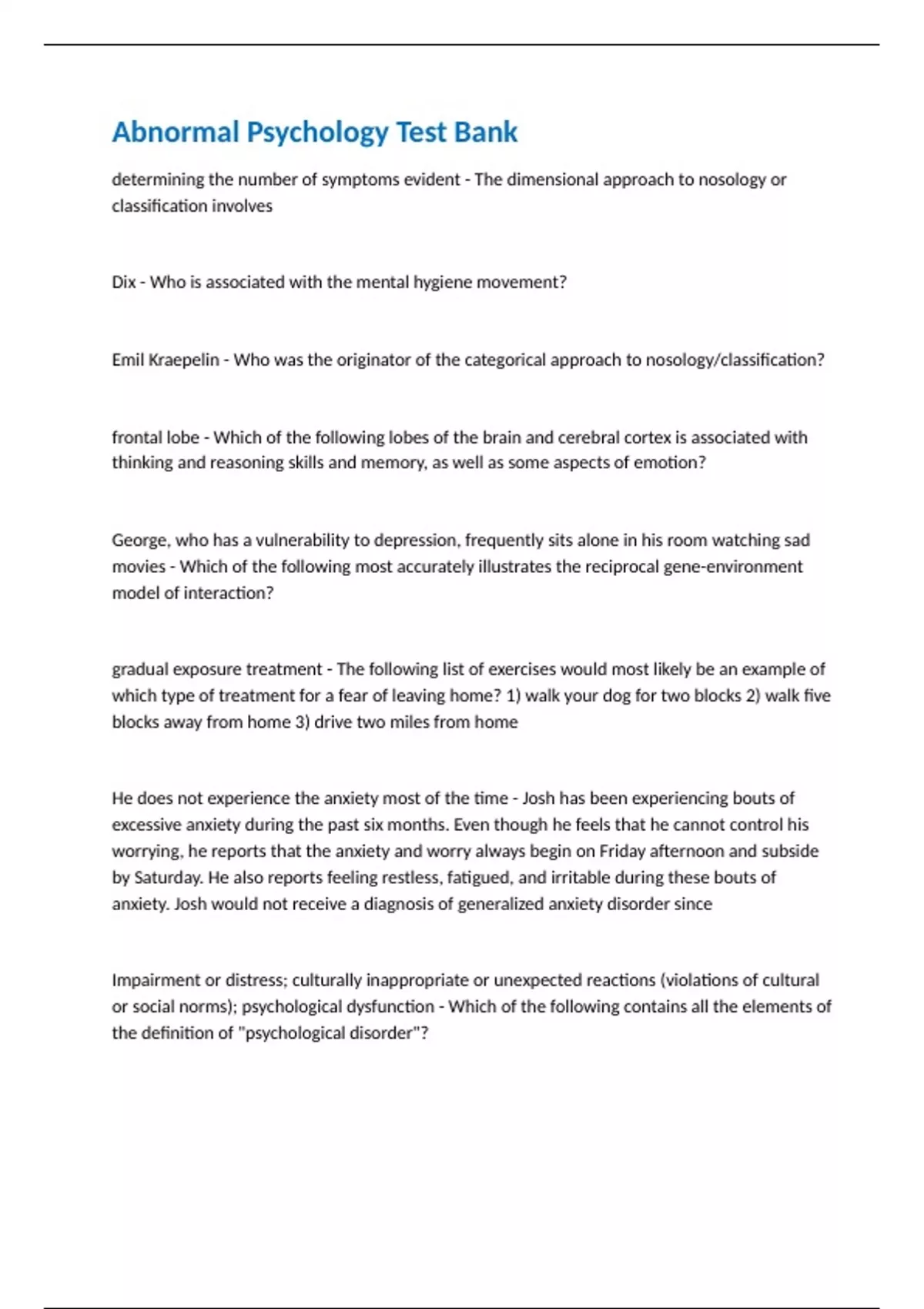 Abnormal Psychology Test Bank

determining the number of symptoms evident - The dimensional approach to nosology or classification involves

Dix - Who is associated with the mental hygiene movement?

Emil Kraepelin - Who was the originator of the categorical approach to nosology/classification?

frontal lobe - Which of the following lobes of the brain and cerebral cortex is associated with thinking and reasoning skills and memory, as well as some aspects of emotion?

George, who has a vulnerability to depression, frequently sits alone in his room watching sad movies - Which of the following most accurately illustrates the reciprocal gene-environment model of interaction?

gradual exposure treatment - The following list of exercises would most likely be an example of which type of treatment for a fear of leaving home? 1) walk your dog for two blocks 2) walk five blocks away from home 3) drive two miles from home

He does not experience the anxiety most of the time - Josh has been experiencing bouts of excessive anxiety during the past six months. Even though he feels that he cannot control his worrying, he reports that the anxiety and worry always begin on Friday afternoon and subside by Saturday. He also reports feeling restless, fatigued, and irritable during these bouts of anxiety. Josh would not receive a diagnosis of generalized anxiety disorder since

Impairment or distress; culturally inappropriate or unexpected reactions (violations of cultural or social norms); psychological dysfunction - Which of the following contains all the elements of the definition of "psychological disorder"?